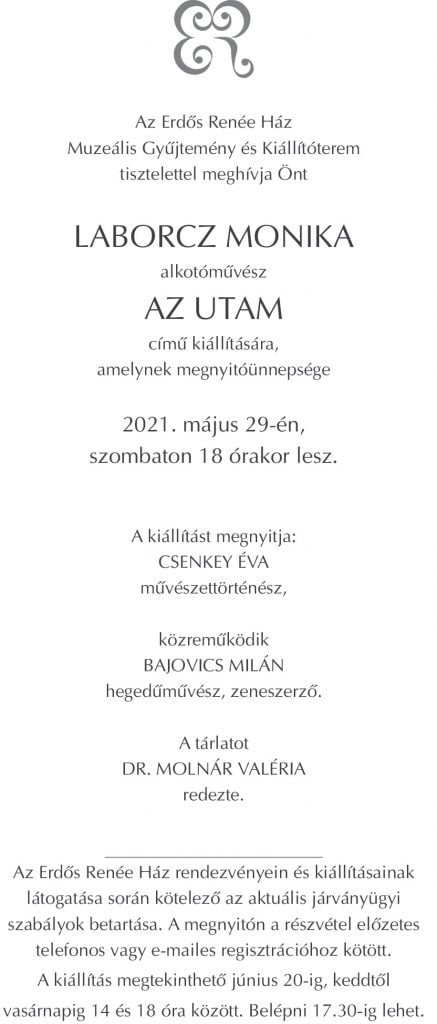 Az Erdős Renée Ház
Muzeális Gyűjtemény és Kiállítóterem
tisztelettel meghívja Önt

LABORCZ MONIKA
alkotóművész
AZ UTAM
című kiállítására,
amelynek megnyitóünnepsége

2021. május 29-én,
szombaton 18 órakor lesz.

A kiállítást megnyitja:
CSENKEY ÉVA
művészettörténész,

közreműködik
BAJOVICS MILÁN
hegedűművész, zeneszerző.

A tárlatot
DR. MOLNÁR VALÉRIA
redezte.

Az Erdős Renée Ház rendezvényein és kiállításainak látogatása során kötelező az aktuális járványügyi szabályok betartása. A megnyitón a részvétel előzetes telefonos vagy e-mailes regisztrációhoz kötött.
A kiállítás megtekinthető június 20-ig, keddtől vasárnapig 14 és 18 óra között. Belépni 17.30-ig lehet.